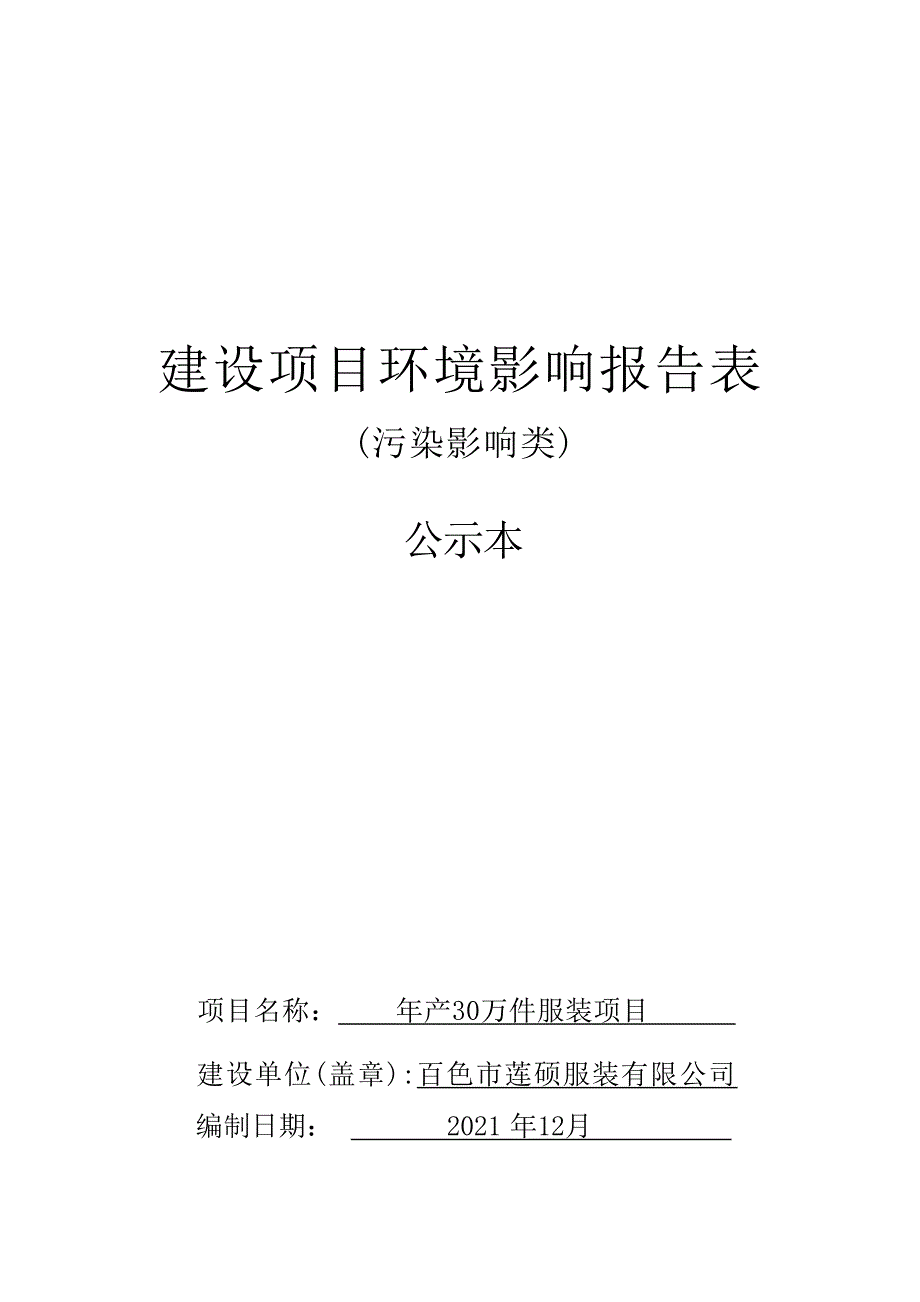 建设项目环境影响报告表

（污染影响类）

公示本

项目名称： 年产30万件服装项目

建设单位（盖章）：百色市莲硕服装有限公司

编制日期： 2021 年12月